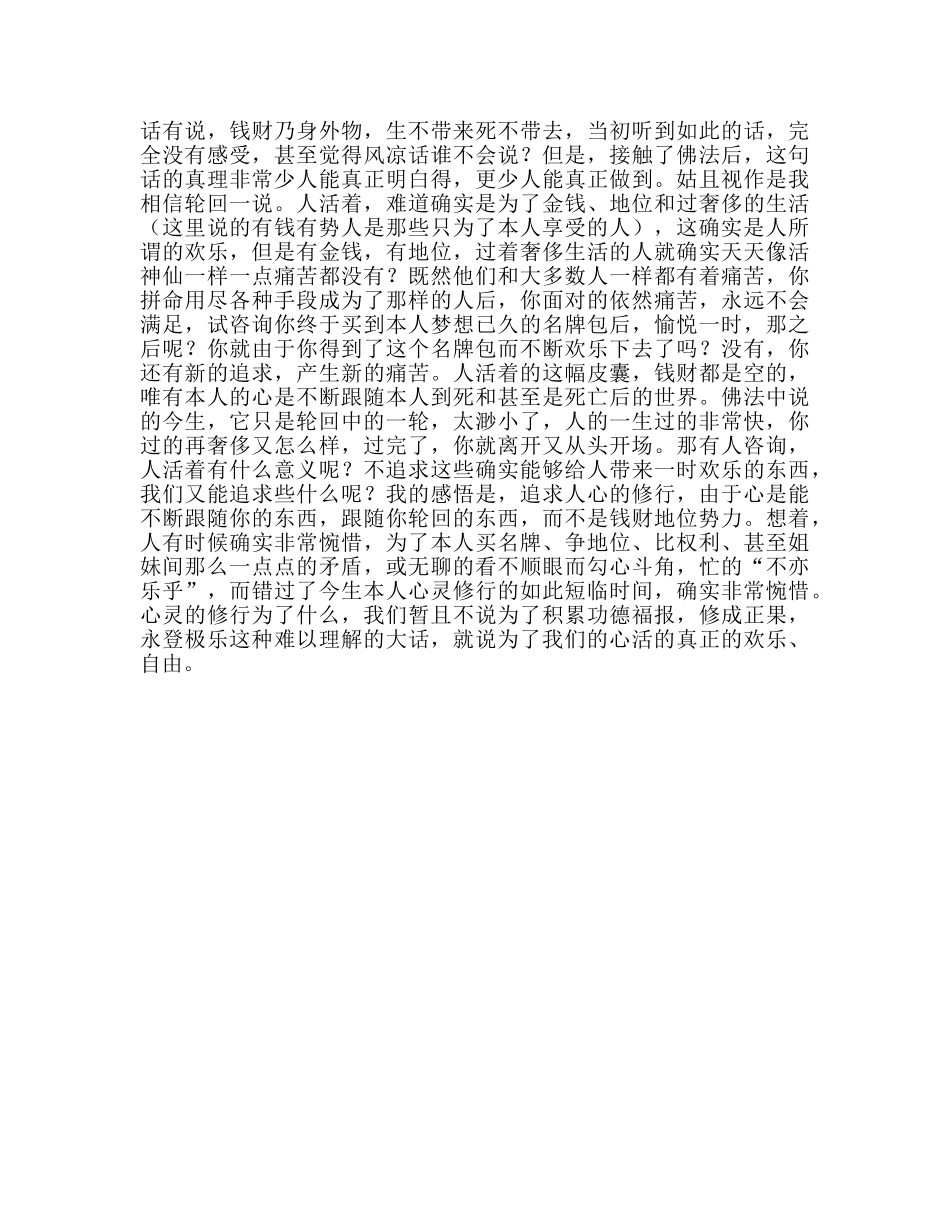 话有说，钱财乃身外物，生不带来死不带去，当初听到如此的话，完全没有感受，甚至觉得风凉话谁不会说？但是，接触了佛法后，这句话的真理非常少人能真正明白得，更少人能真正做到。姑且视作是我相信轮回一说。人活着，难道确实是为了金钱、地位和过奢侈的生活（这里说的有钱有势人是那些只为了本人享受的人），这确实是人所谓的欢乐，但是有金钱，有地位，过着奢侈生活的人就确实天天像活神仙一样一点痛苦都没有？既然他们和大多数人一样都有着痛苦，你拼命用尽各种手段成为了那样的人后，你面对的依然痛苦，永远不会满足，试咨询你终于买到本人梦想已久的名牌包后，愉悦一时，那之后呢？你就由于你得到了这个名牌包而不断欢乐下去了吗？没有，你还有新的追求，产生新的痛苦。人活着的这幅皮囊，钱财都是空的，唯有本人的心是不断跟随本人到死和甚至是死亡后的世界。佛法中说的今生，它只是轮回中的一轮，太渺小了，人的一生过的非常快，你过的再奢侈又怎么样，过完了，你就离开又从头开场。那有人咨询，人活着有什么意义呢？不追求这些确实能够给人带来一时欢乐的东西，我们又能追求些什么呢？我的感悟是，追求人心的修行，由于心是能不断跟随你的东西，跟随你轮回的东西，而不是钱财地位势力。想着，人有时候确实非常惋惜，为了本人买名牌、争地位、比权利、甚至姐妹间那么一点点的矛盾，或无聊的看不顺眼而勾心斗角，忙的“不亦乐乎”，而错过了今生本人心灵修行的如此短临时间，确实非常惋惜。心灵的修行为了什么，我们暂且不说为了积累功德福报，修成正果，永登极乐这种难以理解的大话，就说为了我们的心活的真正的欢乐、自由。